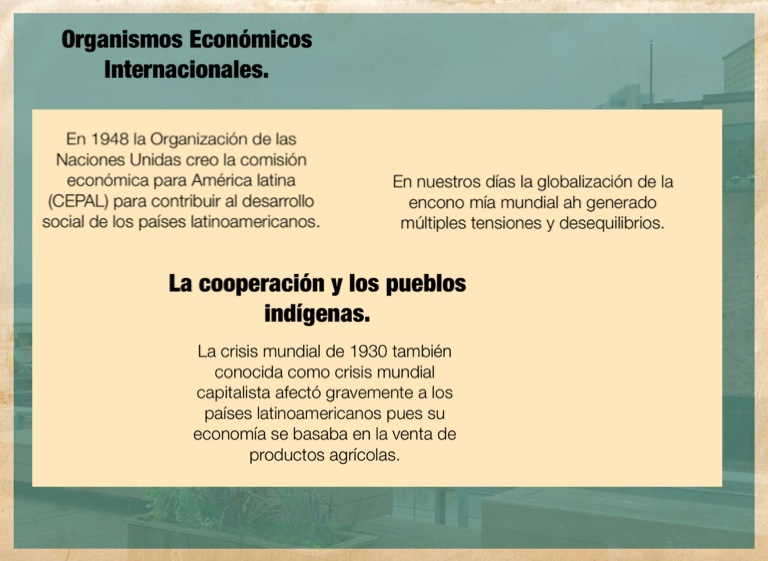 Organismos Económicos Internacionales.

En 1948 la Organización de las Naciones Unidas creo la comisión económica para América latina (CEPAL) para contribuir al desarrollo social de los países latinoamericanos.

En nuestros días la globalización de la encono mía mundial ah generado múltiples tensiones y desequilibrios.

La cooperación y los pueblos indígenas.

La crisis mundial de 1930 también conocida como crisis mundial capitalista afectó gravemente a los países latinoamericanos pues su economía se basaba en la venta de productos agrícolas.